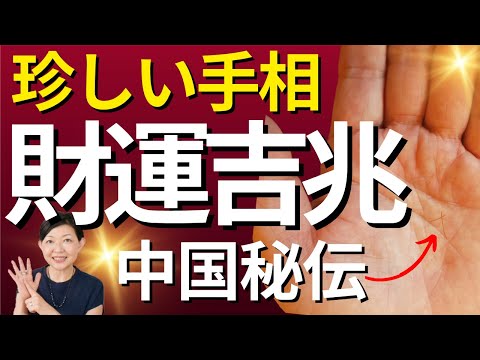 珍しい手相
財運吉兆
中国秘伝